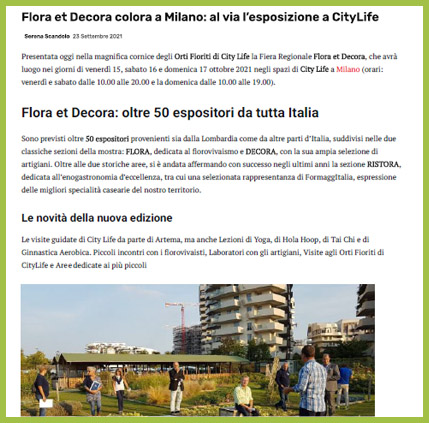 Flora et Decora colora a Milano: al via l'esposizione a CityLife

Serena Scandolo 23 Settembre 2021

Presentata oggi nella magnifica cornice degli Orti Fioriti di City Life la Fiera Regionale Flora et Decora, che avrà luogo nei giorni di venerdì 15, sabato 16 e domenica 17 ottobre 2021 negli spazi di City Life a Milano (orari: venerdì e sabato dalle 10.00 alle 20.00 e la domenica dalle 10.00 alle 19.00).

Flora et Decora: oltre 50 espositori da tutta Italia

Sono previsti oltre 50 espositori provenienti sia dalla Lombardia come da altre parti d'Italia, suddivisi nelle due classiche sezioni della mostra: FLORA, dedicata al florovivaismo e DECORA, con la sua ampia selezione di artigiani. Oltre alle due storiche aree, si è andata affermando con successo negli ultimi anni la sezione RISTORA, dedicata all'enogastronomia d'eccellenza, tra cui una selezionata rappresentanza di FormaggItalia, espressione delle migliori specialità casearie del nostro territorio.

Le novità della nuova edizione

Le visite guidate di City Life da parte di Artema, ma anche Lezioni di Yoga, di Hola Hoop, di Tai Chi e di Ginnastica Aerobica. Piccoli incontri con i florovivaisti, Laboratori con gli artigiani, Visite agli Orti Fioriti di CityLife e Aree dedicate ai più piccoli